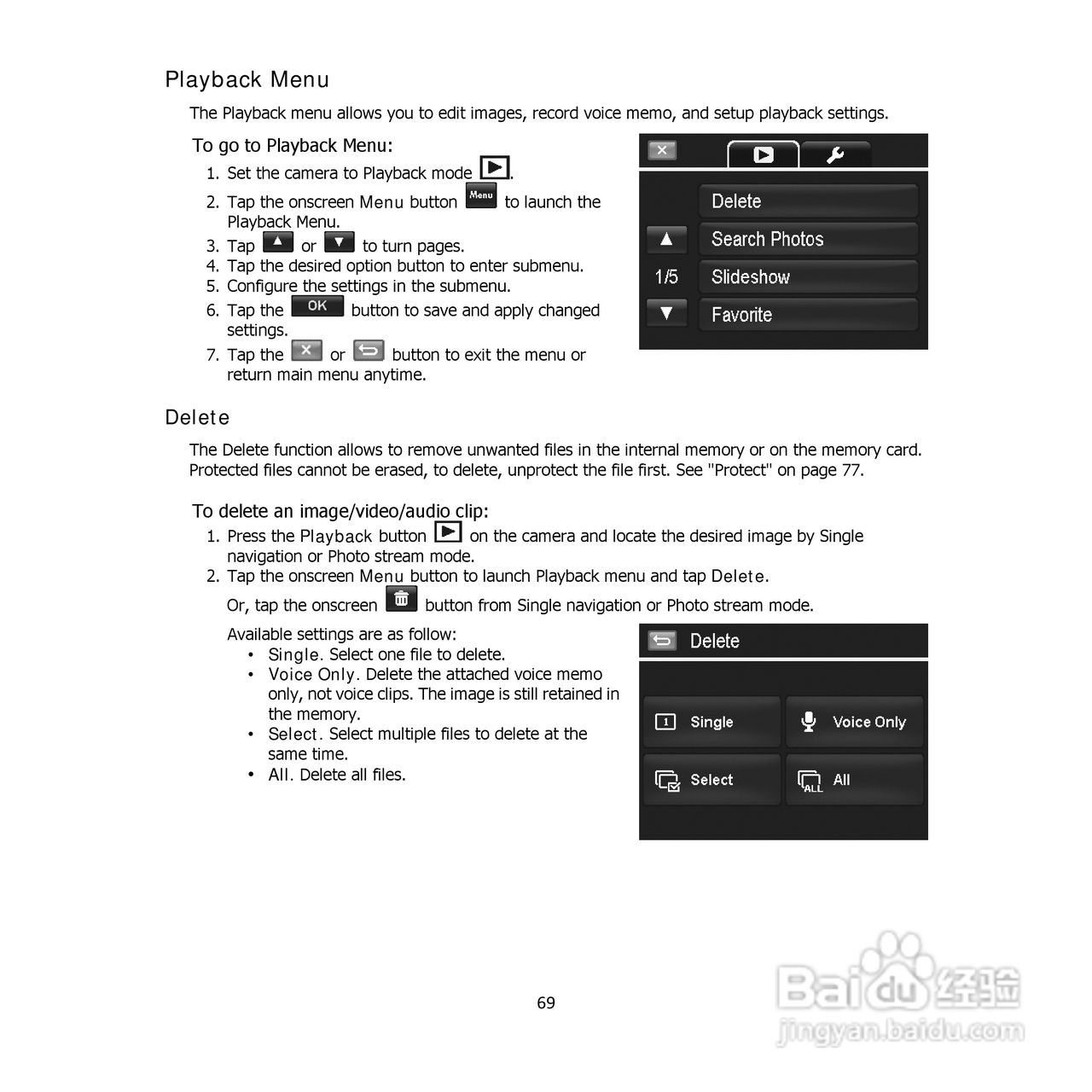 Playback Menu

The Playback menu allows you to edit images, record voice memo, and setup playback settings.

To go to Playback Menu:

1. Set the camera to Playback mode .
2. Tap the onscreen Menu button Menu to launch the Playback Menu.
3. Tap or to turn pages.
4. Tap the desired option button to enter submenu.
5. Configure the settings in the submenu.
6. Tap the OK button to save and apply changed settings.
7. Tap the or button to exit the menu or return main menu anytime.

Delete
Search Photos
1/5
Slideshow
Favorite

Delete

The Delete function allows to remove unwanted files in the internal memory or on the memory card. Protected files cannot be erased, to delete, unprotect the file first. See "Protect" on page 77.

To delete an image/video/audio clip:

1. Press the Playback button on the camera and locate the desired image by Single navigation or Photo stream mode.
2. Tap the onscreen Menu button to launch Playback menu and tap Delete.

Or, tap the onscreen button from Single navigation or Photo stream mode.

Available settings are as follow:
• Single. Select one file to delete.
• Voice Only. Delete the attached voice memo only, not voice clips. The image is still retained in the memory.
• Select. Select multiple files to delete at the same time.
• All. Delete all files.

Delete
1 Single
Voice Only
Select
ALL All

69

Baidu 经验
jingyan.baidu.com